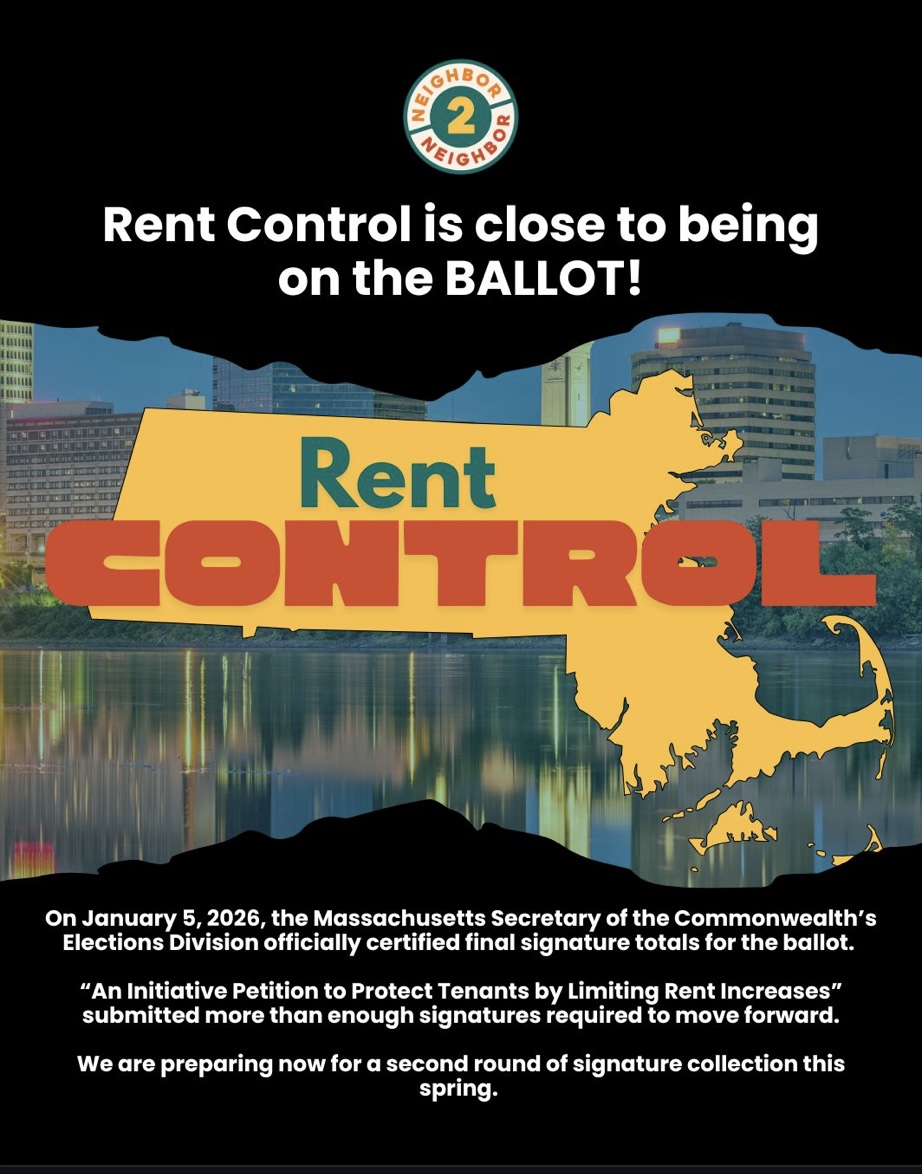 NEIGHBOR 2 NEIGHBOR

Rent Control is close to being on the BALLOT!

Rent CONTROL

On January 5, 2026, the Massachusetts Secretary of the Commonwealth's Elections Division officially certified final signature totals for the ballot.

"An Initiative Petition to Protect Tenants by Limiting Rent Increases" submitted more than enough signatures required to move forward.

We are preparing now for a second round of signature collection this spring.